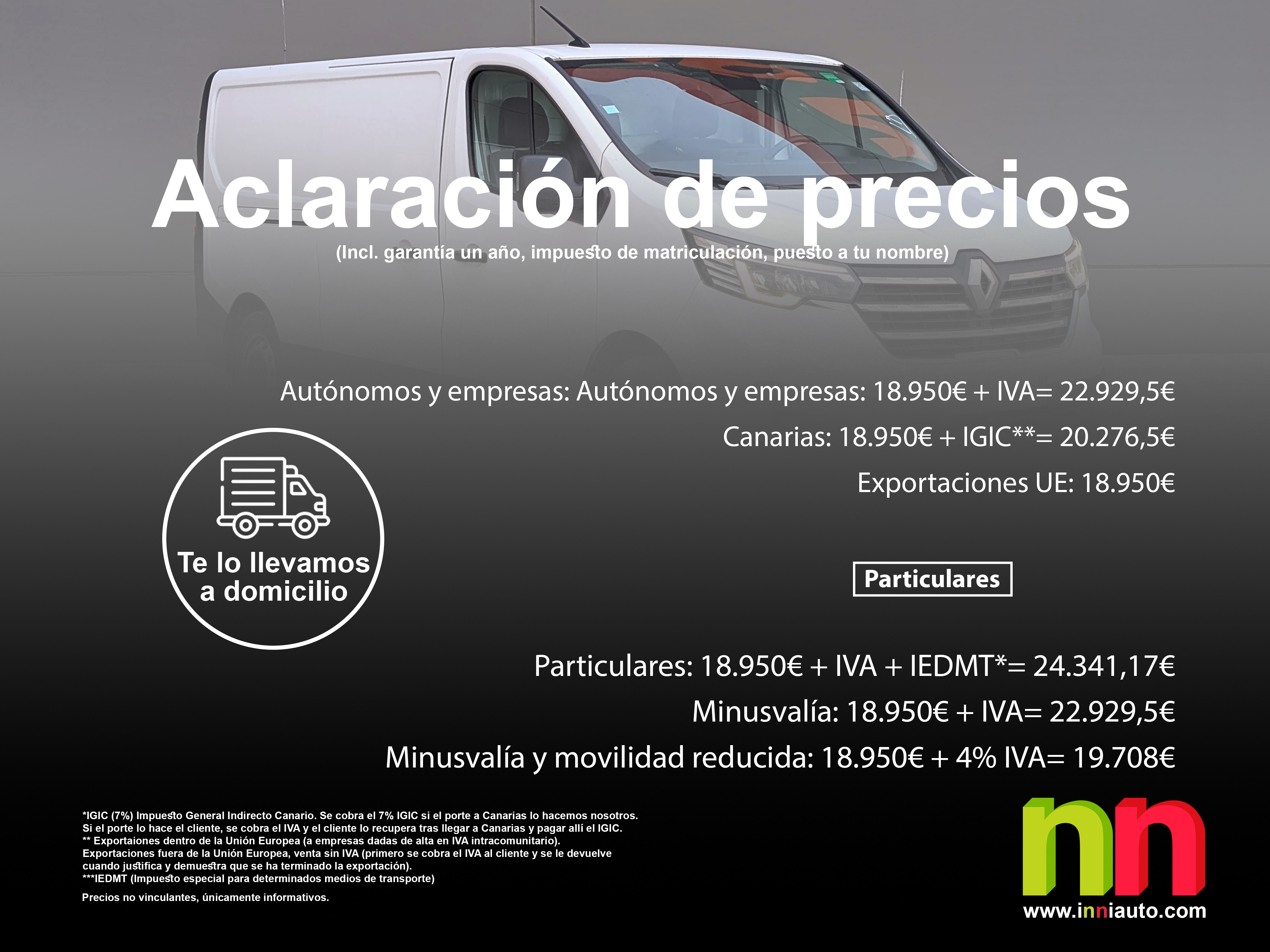 Aclaración de precios
(Incl. garantía un año, impuesto de matriculación, puesto a tu nombre)

Autónomos y empresas: Autónomos y empresas: 18.950€ + IVA= 22.929,5€

Canarias: 18.950€ + IGIC**= 20.276,5€

Exportaciones UE: 18.950€

Te lo llevamos a domicilio

Particulares

Particulares: 18.950€ + IVA + IEDMT*= 24.341,17€

Minusvalía: 18.950€ + IVA= 22.929,5€

Minusvalía y movilidad reducida: 18.950€ + 4% IVA= 19.708€

*IGIC (7%) Impuesto General Indirecto Canario. Se cobra el 7% IGIC si el porte a Canarias lo hacemos nosotros.
Si el porte lo hace el cliente, se cobra el IVA y el cliente lo recupera tras llegar a Canarias y pagar allí el IGIC.
** Exportaiones dentro de la Unión Europea (a empresas dadas de alta en IVA intracomunitario).
Exportaciones fuera de la Unión Europea, venta sin IVA (primero se cobra el IVA al cliente y se le devuelve cuando justifica y demuestra que se ha terminado la exportación).
***IEDMT (Impuesto especial para determinados medios de transporte)

Precios no vinculantes, únicamente informativos.

nn
www.inniauto.com